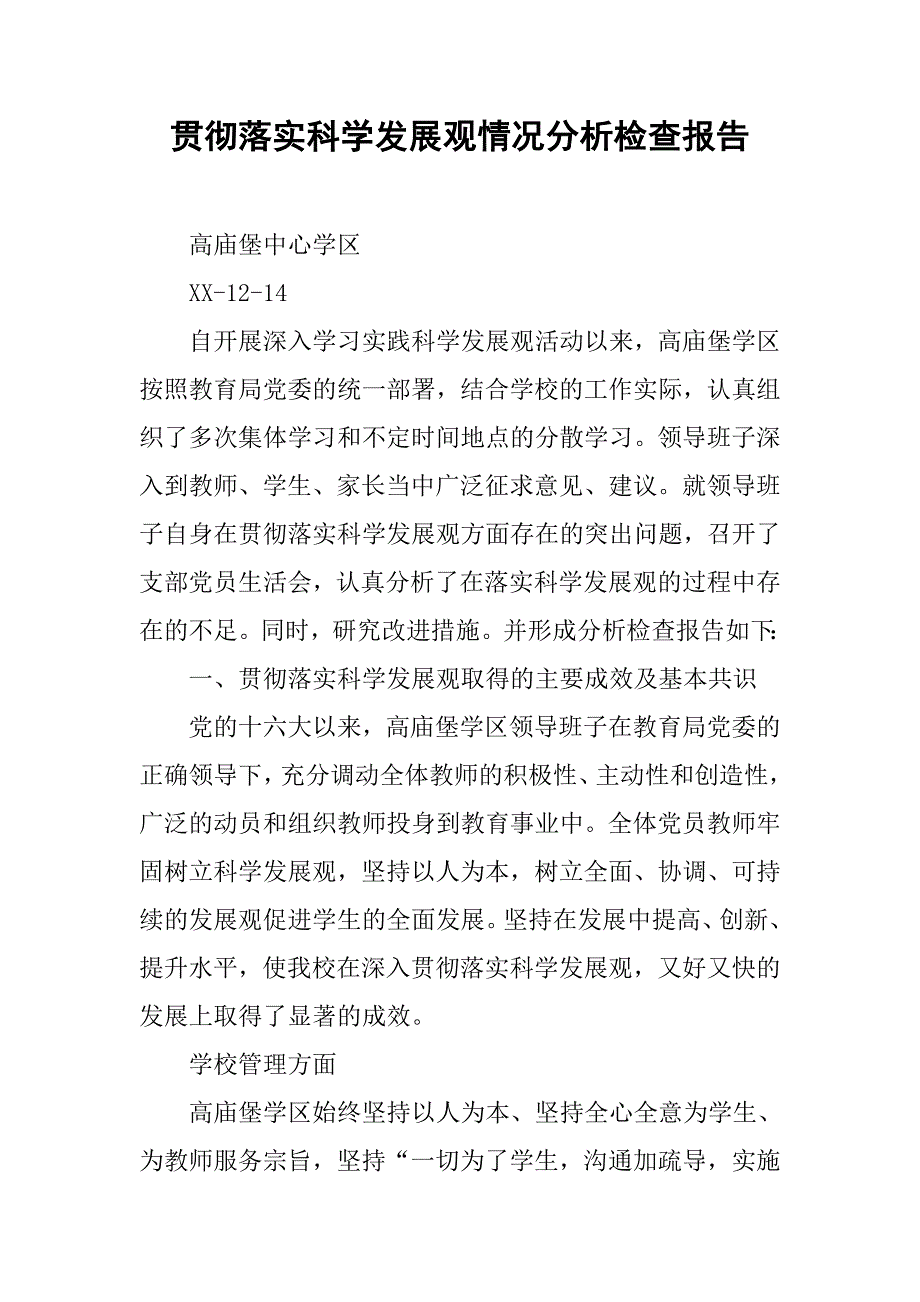 贯彻落实科学发展观情况分析检查报告

高庙堡中心学区

XX-12-14

自开展深入学习实践科学发展观活动以来，高庙堡学区按照教育局党委的统一部署，结合学校的工作实际，认真组织了多次集体学习和不定时间地点的分散学习。领导班子深入到教师、学生、家长当中广泛征求意见、建议。就领导班子自身在贯彻落实科学发展观方面存在的突出问题，召开了支部党员生活会，认真分析了在落实科学发展观的过程中存在的不足。同时，研究改进措施。并形成分析检查报告如下：

一、贯彻落实科学发展观取得的主要成效及基本共识

党的十六大以来，高庙堡学区领导班子在教育局党委的正确领导下，充分调动全体教师的积极性、主动性和创造性，广泛的动员和组织教师投身到教育事业中。全体党员教师牢固树立科学发展观，坚持以人为本，树立全面、协调、可持续的发展观促进学生的全面发展。坚持在发展中提高、创新、提升水平，使我校在深入贯彻落实科学发展观，又好又快的发展上取得了显著的成效。

学校管理方面

高庙堡学区始终坚持以人为本、坚持全心全意为学生、为教师服务宗旨，坚持“一切为了学生，沟通加疏导，实施